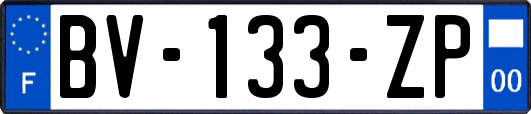 F

BV-133-ZP

00